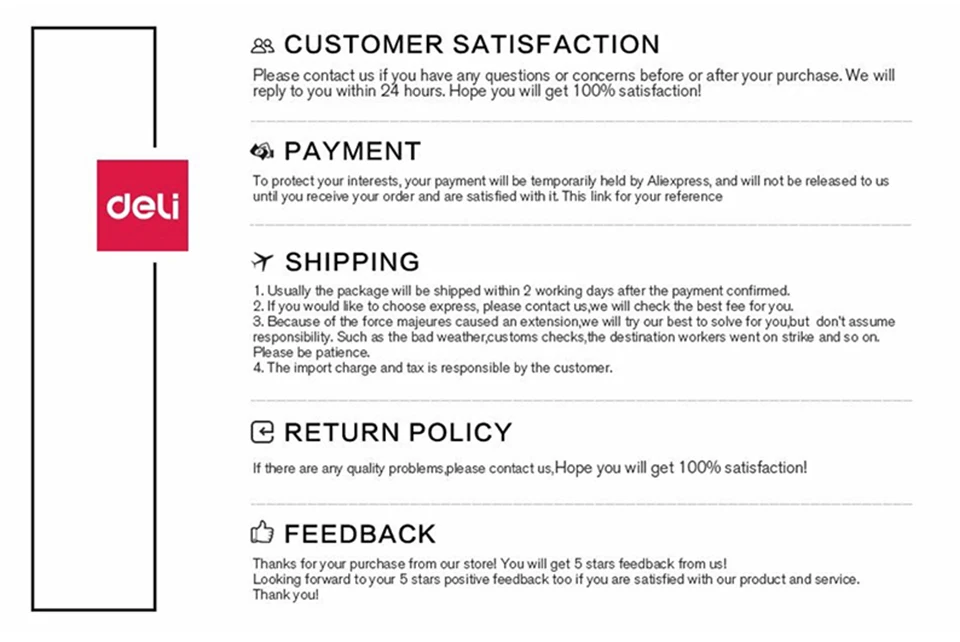 deli

CUSTOMER SATISFACTION

Please contact us if you have any questions or concerns before or after your purchase. We will reply to you within 24 hours. Hope you will get 100% satisfaction!

PAYMENT

To protect your interests, your payment will be temporarily held by Aliexpress, and will not be released to us until you receive your order and are satisfied with it. This link for your reference

SHIPPING

1. Usually the package will be shipped within 2 working days after the payment confirmed.
2. If you would like to choose express, please contact us,we will check the best fee for you.
3. Because of the force majeures caused an extension,we will try our best to solve for you,but don't assume responsibility. Such as the bad weather,customs checks,the destination workers went on strike and so on. Please be patience.
4. The import charge and tax is responsible by the customer.

RETURN POLICY

If there are any quality problems,please contact us,Hope you will get 100% satisfaction!

FEEDBACK

Thanks for your purchase from our store! You will get 5 stars feedback from us!
Looking forward to your 5 stars positive feedback too if you are satisfied with our product and service.
Thank you!